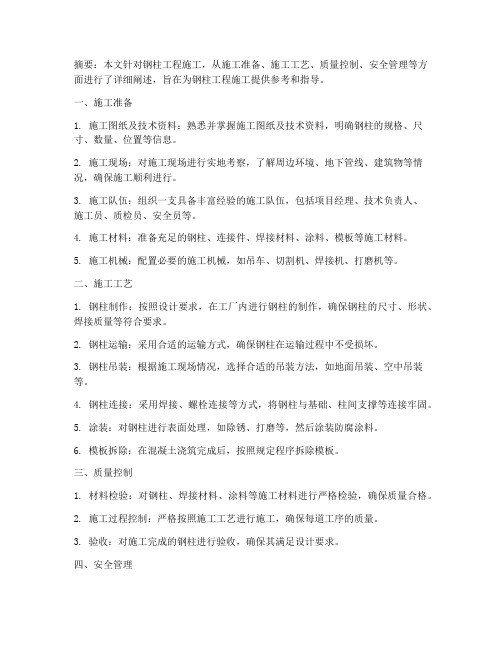 摘要：本文针对钢柱工程施工，从施工准备、施工工艺、质量控制、安全管理等方面进行了详细阐述，旨在为钢柱工程施工提供参考和指导。

一、施工准备

1. 施工图纸及技术资料：熟悉并掌握施工图纸及技术资料，明确钢柱的规格、尺寸、数量、位置等信息。

2. 施工现场：对施工现场进行实地考察，了解周边环境、地下管线、建筑物等情况，确保施工顺利进行。

3. 施工队伍：组织一支具备丰富经验的施工队伍，包括项目经理、技术负责人、施工员、质检员、安全员等。

4. 施工材料：准备充足的钢柱、连接件、焊接材料、涂料、模板等施工材料。

5. 施工机械：配置必要的施工机械，如吊车、切割机、焊接机、打磨机等。

二、施工工艺

1. 钢柱制作：按照设计要求，在工厂内进行钢柱的制作，确保钢柱的尺寸、形状、焊接质量等符合要求。

2. 钢柱运输：采用合适的运输方式，确保钢柱在运输过程中不受损坏。

3. 钢柱吊装：根据施工现场情况，选择合适的吊装方法，如地面吊装、空中吊装等。

4. 钢柱连接：采用焊接、螺栓连接等方式，将钢柱与基础、柱间支撑等连接牢固。

5. 涂装：对钢柱进行表面处理，如除锈、打磨等，然后涂装防腐涂料。

6. 模板拆除：在混凝土浇筑完成后，按照规定程序拆除模板。

三、质量控制

1. 材料检验：对钢柱、焊接材料、涂料等施工材料进行严格检验，确保质量合格。

2. 施工过程控制：严格按照施工工艺进行施工，确保每道工序的质量。

3. 验收：对施工完成的钢柱进行验收，确保其满足设计要求。

四、安全管理